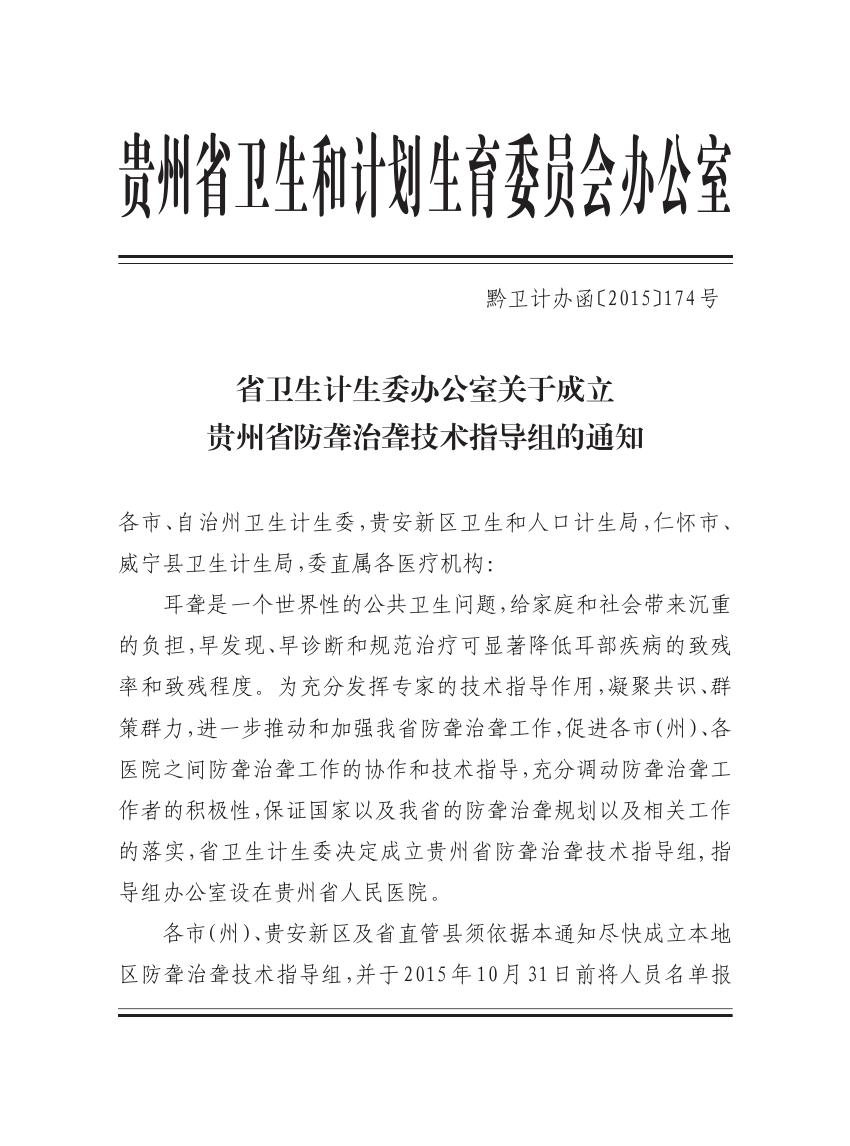 贵州省卫生和计划生育委员会办公室

黔卫计办函〔2015〕174号

省卫生计生委办公室关于成立
贵州省防聋治聋技术指导组的通知

各市、自治州卫生计生委，贵安新区卫生和人口计生局，仁怀市、威宁县卫生计生局，委直属各医疗机构：

耳聋是一个世界性的公共卫生问题，给家庭和社会带来沉重的负担，早发现、早诊断和规范治疗可显著降低耳部疾病的致残率和致残程度。为充分发挥专家的技术指导作用，凝聚共识、群策群力，进一步推动和加强我省防聋治聋工作，促进各市（州）、各医院之间防聋治聋工作的协作和技术指导，充分调动防聋治聋工作者的积极性，保证国家以及我省的防聋治聋规划以及相关工作的落实，省卫生计生委决定成立贵州省防聋治聋技术指导组，指导组办公室设在贵州省人民医院。

各市（州）、贵安新区及省直管县须依据本通知尽快成立本地区防聋治聋技术指导组，并于2015年10月31日前将人员名单报